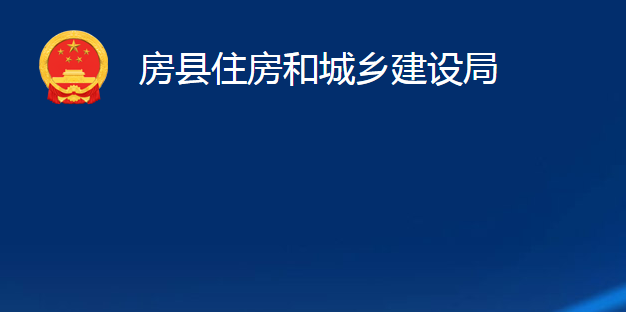 房县住房和城乡建设局